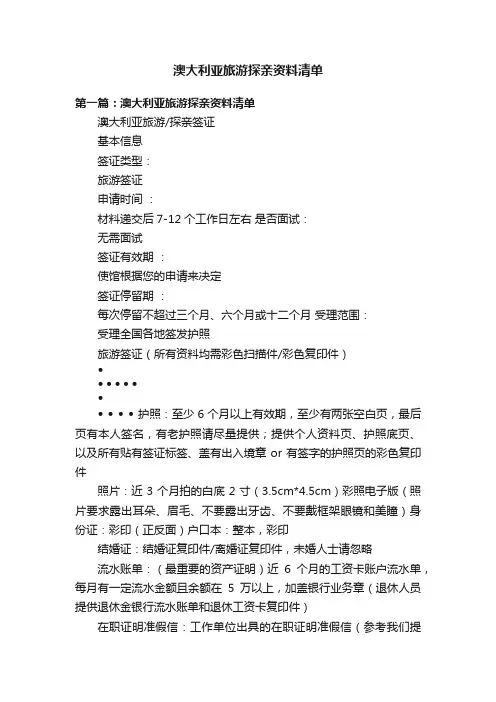 澳大利亚旅游探亲资料清单

第一篇：澳大利亚旅游探亲资料清单

澳大利亚旅游/探亲签证

基本信息

签证类型：

旅游签证

申请时间 ：

材料递交后 7-12 个工作日左右 是否面试：

无需面试

签证有效期 ：

使馆根据您的申请来决定

签证停留期 ：

每次停留不超过三个月、六个月或十二个月 受理范围：

受理全国各地签发护照

旅游签证（所有资料均需彩色扫描件/彩色复印件）

•

• • • • •

•

• • • • 护照：至少 6 个月以上有效期，至少有两张空白页，最后页有本人签名，有老护照请尽量提供；提供个人资料页、护照底页、以及所有贴有签证标签、盖有出入境章 or 有签字的护照页的彩色复印件

照片：近 3 个月拍的白底 2 寸（3.5cm*4.5cm）彩照电子版（照片要求露出耳朵、眉毛、不要露出牙齿、不要戴框架眼镜和美瞳）身份证：彩印（正反面）户口本：整本，彩印

结婚证：结婚证复印件/离婚证复印件，未婚人士请忽略

流水账单：（最重要的资产证明）近 6 个月的工资卡账户流水单，每月有一定流水金额且余额在 5 万以上，加盖银行业务章（退休人员提供退休金银行流水账单和退休工资卡复印件）

在职证明准假信：工作单位出具的在职证明准假信（参考我们提